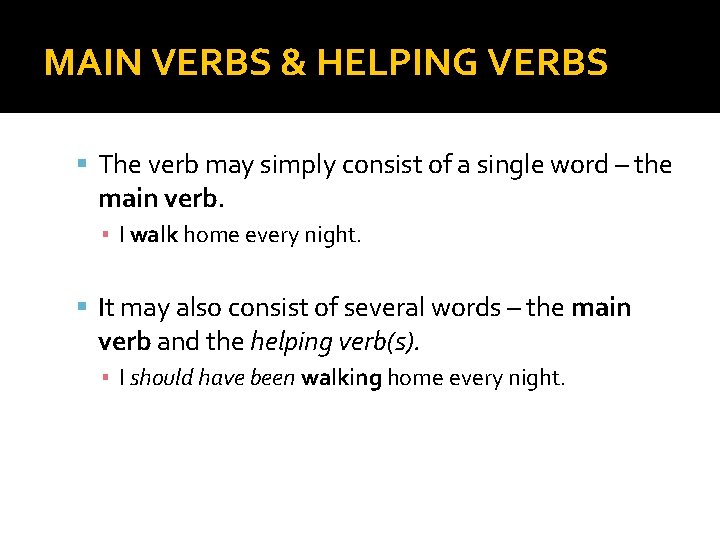 MAIN VERBS & HELPING VERBS

The verb may simply consist of a single word – the main verb.

I walk home every night.

It may also consist of several words – the main verb and the helping verb(s).

I should have been walking home every night.